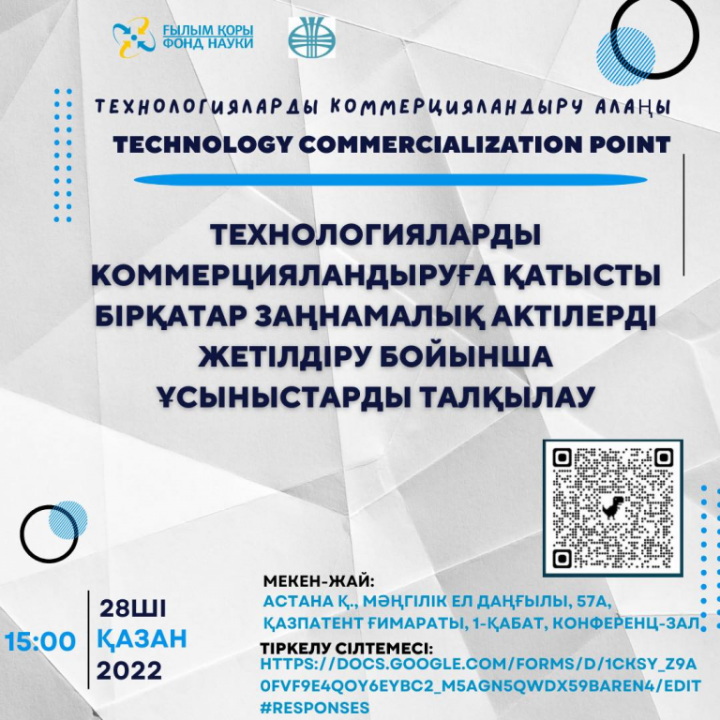 ҒЫЛЫМ ҚОРЫ
ФОНД НАУКИ

ТЕХНОЛОГИЯЛАРДЫ КОММЕРЦИЯЛАНДЫРУ АЛАҢЫ
TECHNOLOGY COMMERCIALIZATION POINT

ТЕХНОЛОГИЯЛАРДЫ КОММЕРЦИЯЛАНДЫРУҒА ҚАТЫСТЫ БІРҚАТАР ЗАҢНАМАЛЫҚ АКТІЛЕРДІ ЖЕТІЛДІРУ БОЙЫНША ҰСЫНЫСТАРДЫ ТАЛҚЫЛАУ

15:00

28ШІ
ҚАЗАН
2022

МЕКЕН-ЖАЙ:
АСТАНА Қ., МӘҢГІЛІК ЕЛ ДАҢҒЫЛЫ, 57А, ҚАЗПАТЕНТ ҒИМАРАТЫ, 1-ҚАБАТ, КОНФЕРЕНЦ-ЗАЛ

ТІРКЕЛУ СІЛТЕМЕСІ:
HTTPS://DOCS.GOOGLE.COM/FORMS/D/1CKSY_Z9A0FVF9E4QOY6EYBC2_M5AGN5QWDX59BAREN4/EDIT#RESPONSES